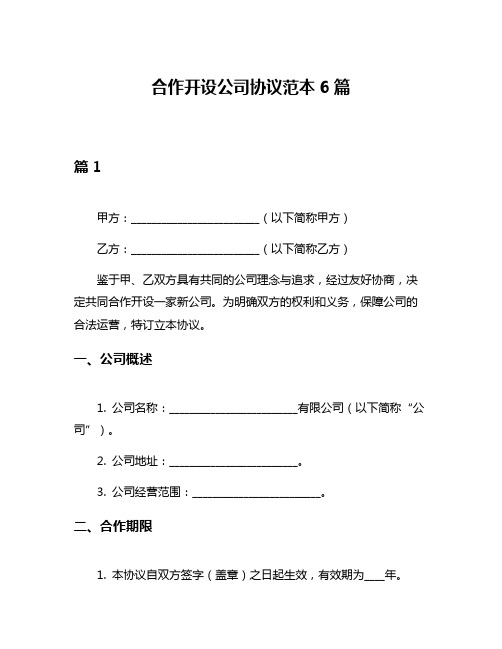 合作开设公司协议范本 6 篇

篇 1

甲方：________________________（以下简称甲方）

乙方：________________________（以下简称乙方）

鉴于甲、乙双方具有共同的公司理念与追求，经过友好协商，决定共同合作开设一家新公司。为明确双方的权利和义务，保障公司的合法运营，特订立本协议。

一、公司概述

1. 公司名称：________________________有限公司（以下简称“公司”）。

2. 公司地址：________________________。

3. 公司经营范围：________________________。

二、合作期限

1. 本协议自双方签字（盖章）之日起生效，有效期为____年。